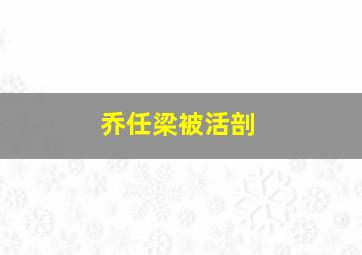 乔任梁被活剖